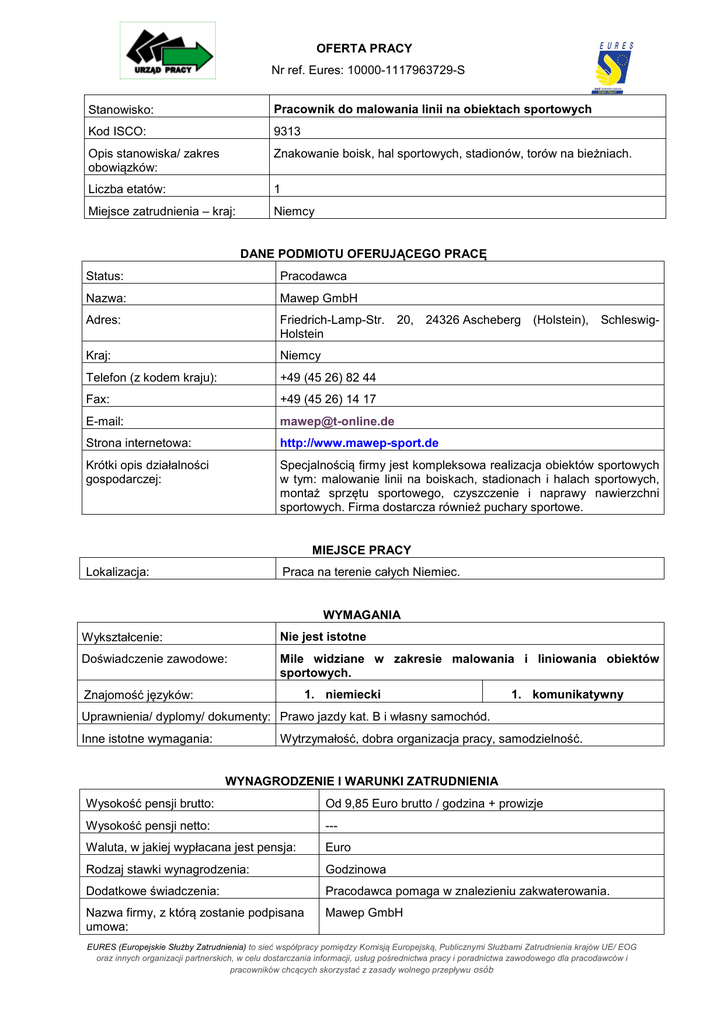 URZĄD PRACY

OFERTA PRACY

Nr ref. Eures: 10000-1117963729-S

EURES

| Stanowisko: | Pracownik do malowania linii na obiektach sportowych |
|---|---|
| Kod ISCO: | 9313 |
| Opis stanowiska/ zakres obowiązków: | Znakowanie boisk, hal sportowych, stadionów, torów na bieżniach. |
| Liczba etatów: | 1 |
| Miejsce zatrudnienia – kraj: | Niemcy |

DANE PODMIOTU OFERUJĄCEGO PRACĘ

| Status: | Pracodawca |
|---|---|
| Nazwa: | Mawep GmbH |
| Adres: | Friedrich-Lamp-Str. 20, 24326 Ascheberg (Holstein), Schleswig-Holstein |
| Kraj: | Niemcy |
| Telefon (z kodem kraju): | +49 (45 26) 82 44 |
| Fax: | +49 (45 26) 14 17 |
| E-mail: | mawep@t-online.de |
| Strona internetowa: | http://www.mawep-sport.de |
| Krótki opis działalności gospodarczej: | Specjalnością firmy jest kompleksowa realizacja obiektów sportowych w tym: malowanie linii na boiskach, stadionach i halach sportowych, montaż sprzętu sportowego, czyszczenie i naprawy nawierzchni sportowych. Firma dostarcza również puchary sportowe. |

MIEJSCE PRACY

| Lokalizacja: | Praca na terenie całych Niemiec. |
|---|---|

WYMAGANIA

| Wykształcenie: | Nie jest istotne | |
|---|---|---|
| Doświadczenie zawodowe: | Mile widziane w zakresie malowania i liniowania obiektów sportowych. | |
| Znajomość języków: | 1. niemiecki | 1. komunikatywny |
| Uprawnienia/ dyplomy/ dokumenty: | Prawo jazdy kat. B i własny samochód. | |
| Inne istotne wymagania: | Wytrzymałość, dobra organizacja pracy, samodzielność. | |

WYNAGRODZENIE I WARUNKI ZATRUDNIENIA

| Wysokość pensji brutto: | Od 9,85 Euro brutto / godzina + prowizje |
|---|---|
| Wysokość pensji netto: | --- |
| Waluta, w jakiej wypłacana jest pensja: | Euro |
| Rodzaj stawki wynagrodzenia: | Godzinowa |
| Dodatkowe świadczenia: | Pracodawca pomaga w znalezieniu zakwaterowania. |
| Nazwa firmy, z którą zostanie podpisana umowa: | Mawep GmbH |

EURES (Europejskie Służby Zatrudnienia) to sieć współpracy pomiędzy Komisją Europejską, Publicznymi Służbami Zatrudnienia krajów UE/ EOG oraz innych organizacji partnerskich, w celu dostarczania informacji, usług pośrednictwa pracy i poradnictwa zawodowego dla pracodawców i pracowników chcących skorzystać z zasady wolnego przepływu osób